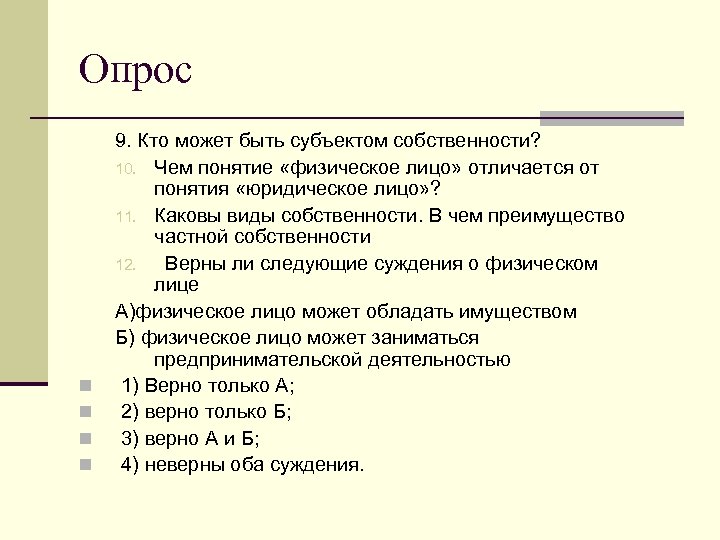 Опрос

9. Кто может быть субъектом собственности?

10. Чем понятие «физическое лицо» отличается от понятия «юридическое лицо»?

11. Каковы виды собственности. В чем преимущество частной собственности

12. Верны ли следующие суждения о физическом лице

А)физическое лицо может обладать имуществом

Б) физическое лицо может заниматься предпринимательской деятельностью

1) Верно только А;

2) верно только Б;

3) верно А и Б;

4) неверны оба суждения.